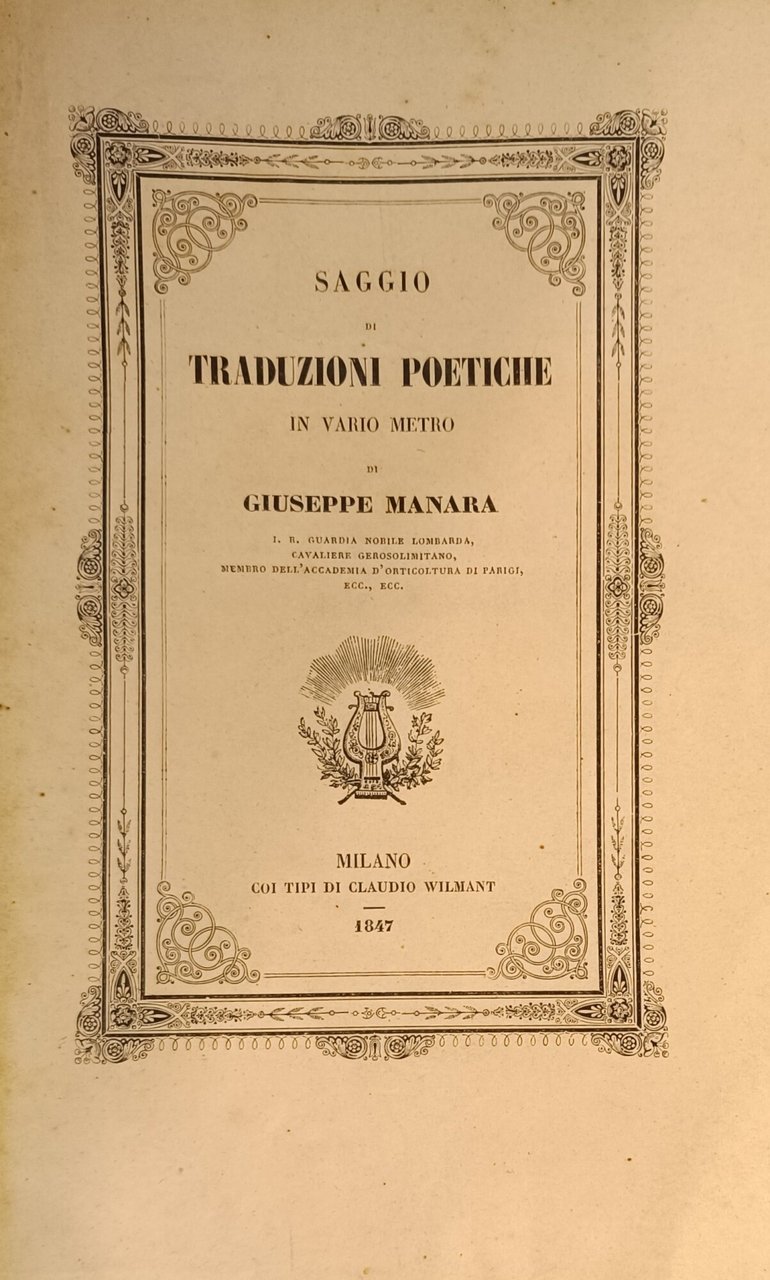 SAGGIO

DI

TRADUZIONI POETICHE

IN VARIO METRO

DI

GIUSEPPE MANARA

I. R. GUARDIA NOBILE LOMBARDA,
CAVALIERE GEROSOLIMITANO,
MEMBRO DELL'ACCADEMIA D'ORTICOLTURA DI PARIGI,
ECC., ECC.

MILANO
COI TIPI DI CLAUDIO WILMANT

1847